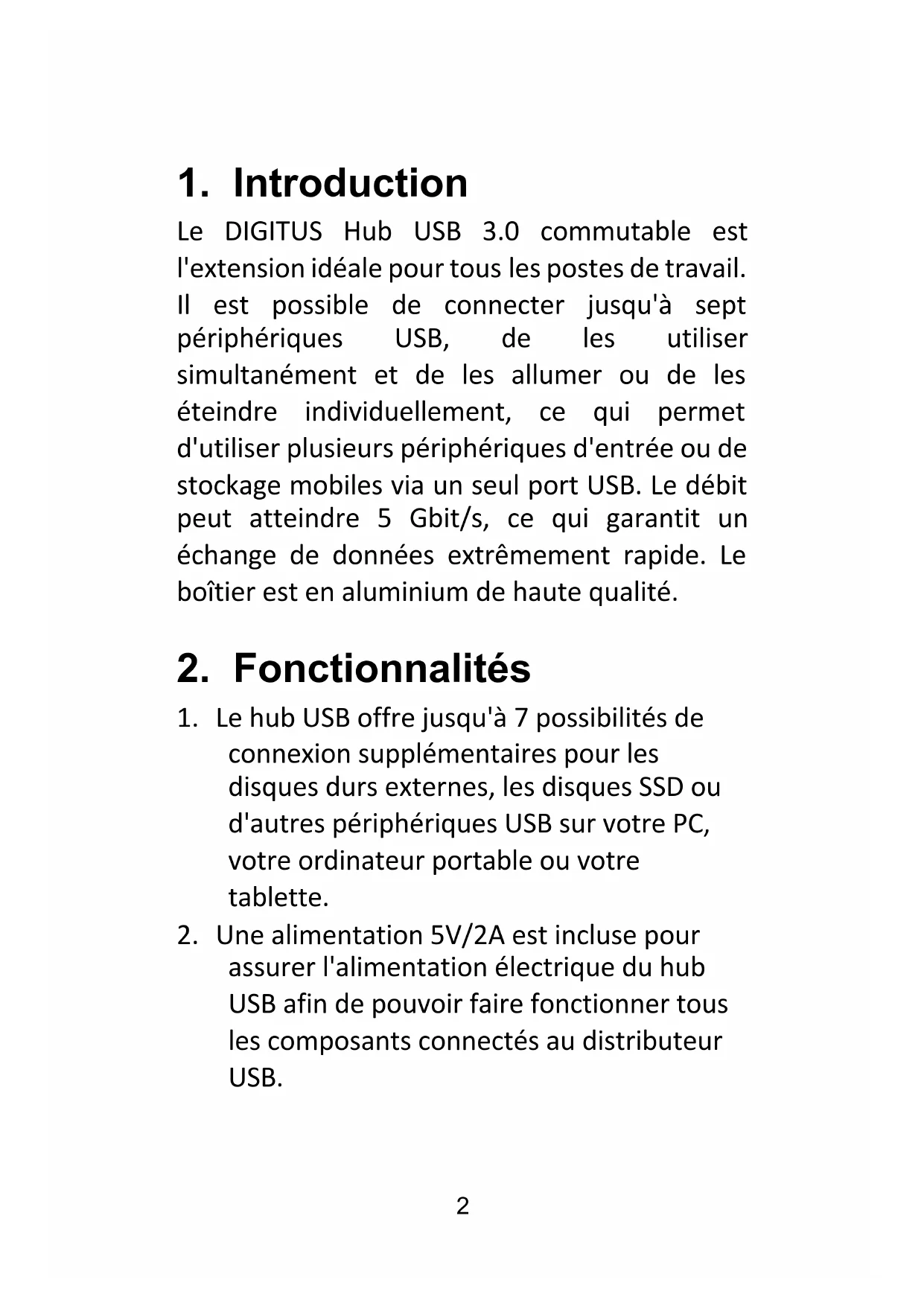 1. Introduction

Le DIGITUS Hub USB 3.0 commutable est l'extension idéale pour tous les postes de travail. Il est possible de connecter jusqu'à sept périphériques USB, de les utiliser simultanément et de les allumer ou de les éteindre individuellement, ce qui permet d'utiliser plusieurs périphériques d'entrée ou de stockage mobiles via un seul port USB. Le débit peut atteindre 5 Gbit/s, ce qui garantit un échange de données extrêmement rapide. Le boîtier est en aluminium de haute qualité.

2. Fonctionnalités

1. Le hub USB offre jusqu'à 7 possibilités de connexion supplémentaires pour les disques durs externes, les disques SSD ou d'autres périphériques USB sur votre PC, votre ordinateur portable ou votre tablette.
2. Une alimentation 5V/2A est incluse pour assurer l'alimentation électrique du hub USB afin de pouvoir faire fonctionner tous les composants connectés au distributeur USB.

2